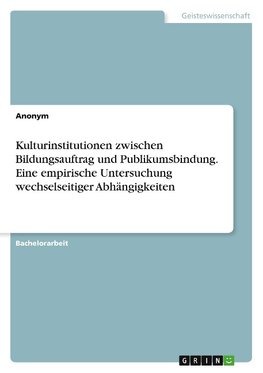 Geisteswissenschaft

Anonym

Kulturinstitutionen zwischen Bildungsauftrag und Publikumsbindung. Eine empirische Untersuchung wechselseitiger Abhängigkeiten

Bachelorarbeit

GRIN